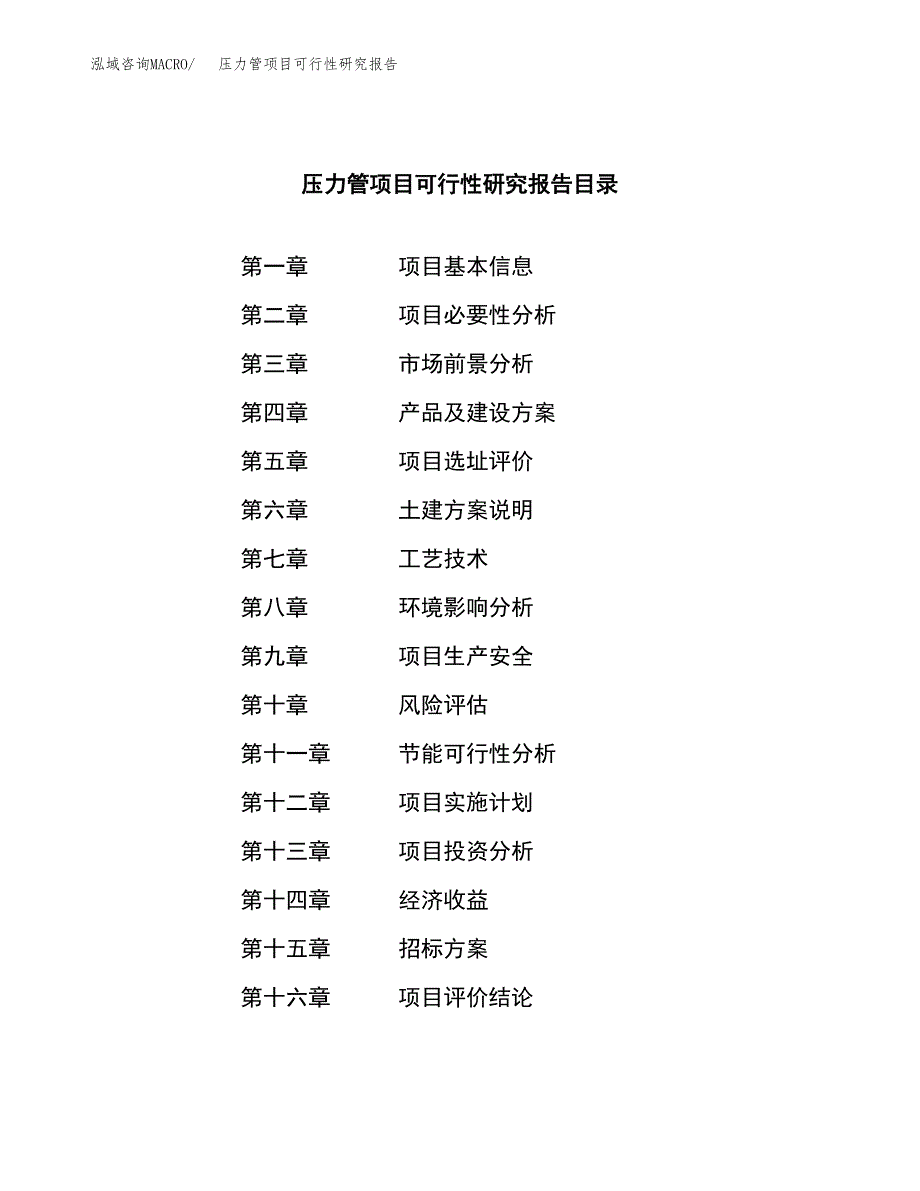 泓域咨询MACRO/ 压力管项目可行性研究报告

压力管项目可行性研究报告目录

第一章 项目基本信息

第二章 项目必要性分析

第三章 市场前景分析

第四章 产品及建设方案

第五章 项目选址评价

第六章 土建方案说明

第七章 工艺技术

第八章 环境影响分析

第九章 项目生产安全

第十章 风险评估

第十一章 节能可行性分析

第十二章 项目实施计划

第十三章 项目投资分析

第十四章 经济收益

第十五章 招标方案

第十六章 项目评价结论